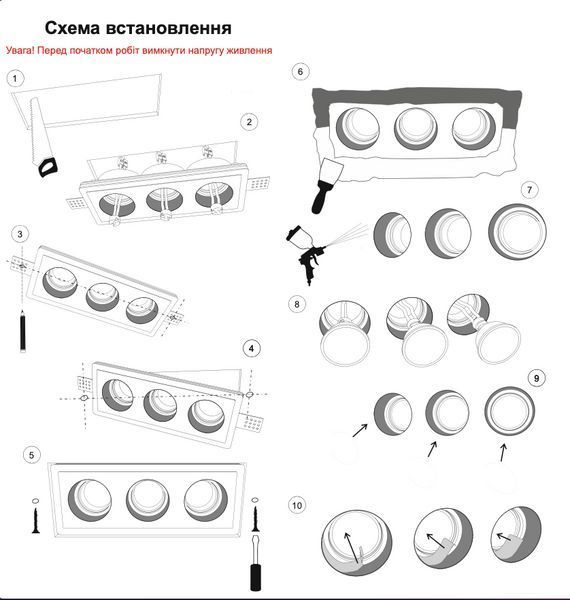 Схема встановлення

Увага! Перед початком робіт вимкнути напругу живлення

1

2

3

4

5

6

7

8

9

10